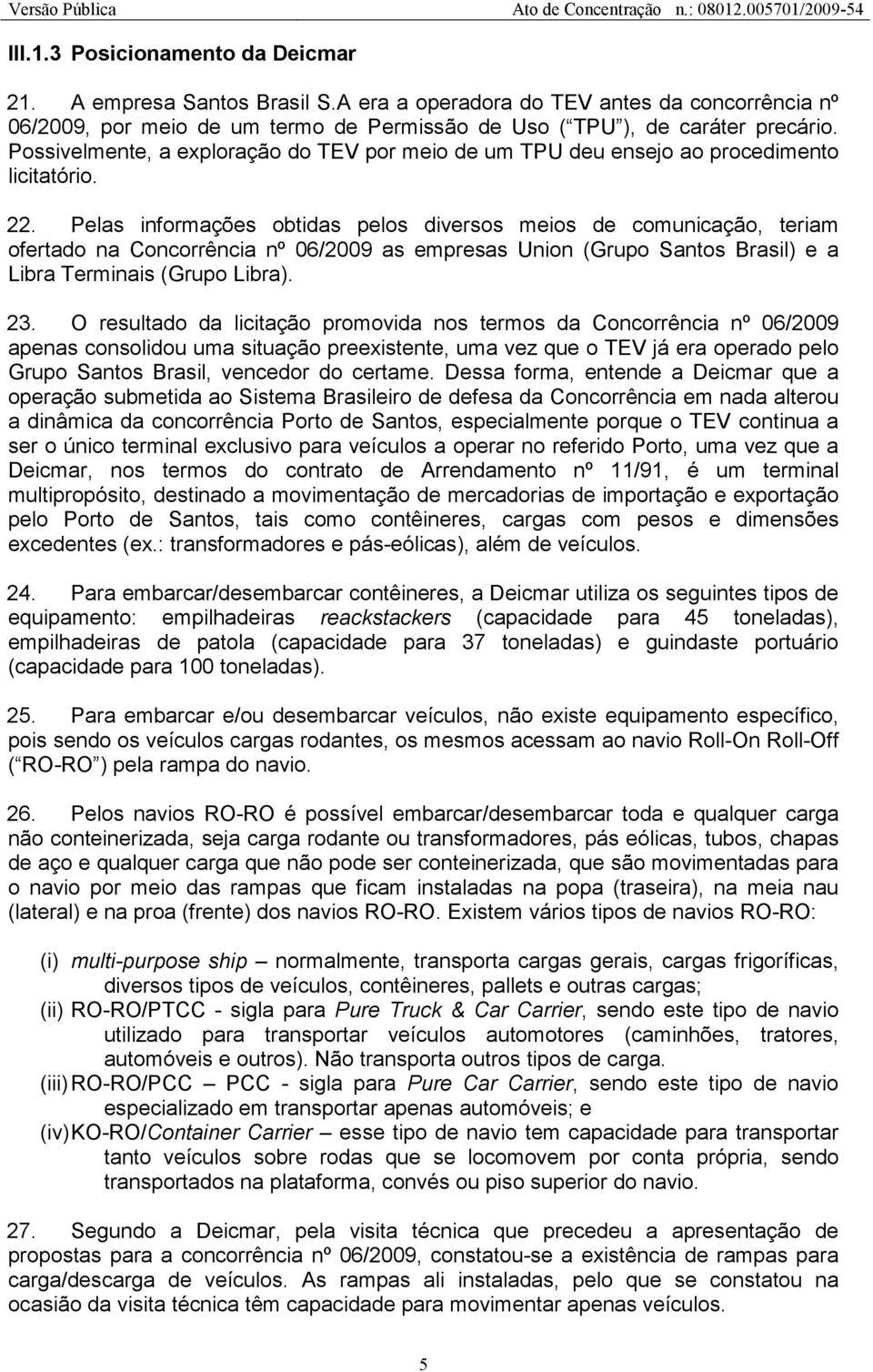 Versão Pública Ato de Concentração n.: 08012.005701/2009-54

III.1.3 Posicionamento da Deicmar

21. A empresa Santos Brasil S.A era a operadora do TEV antes da concorrência nº 06/2009, por meio de um termo de Permissão de Uso ( TPU ), de caráter precário. Possivelmente, a exploração do TEV por meio de um TPU deu ensejo ao procedimento licitatório.

22. Pelas informações obtidas pelos diversos meios de comunicação, teriam ofertado na Concorrência nº 06/2009 as empresas Union (Grupo Santos Brasil) e a Libra Terminais (Grupo Libra).

23. O resultado da licitação promovida nos termos da Concorrência nº 06/2009 apenas consolidou uma situação preexistente, uma vez que o TEV já era operado pelo Grupo Santos Brasil, vencedor do certame. Dessa forma, entende a Deicmar que a operação submetida ao Sistema Brasileiro de defesa da Concorrência em nada alterou a dinâmica da concorrência Porto de Santos, especialmente porque o TEV continua a ser o único terminal exclusivo para veículos a operar no referido Porto, uma vez que a Deicmar, nos termos do contrato de Arrendamento nº 11/91, é um terminal multipropósito, destinado a movimentação de mercadorias de importação e exportação pelo Porto de Santos, tais como contêineres, cargas com pesos e dimensões excedentes (ex.: transformadores e pás-eólicas), além de veículos.

24. Para embarcar/desembarcar contêineres, a Deicmar utiliza os seguintes tipos de equipamento: empilhadeiras reackstackers (capacidade para 45 toneladas), empilhadeiras de patola (capacidade para 37 toneladas) e guindaste portuário (capacidade para 100 toneladas).

25. Para embarcar e/ou desembarcar veículos, não existe equipamento específico, pois sendo os veículos cargas rodantes, os mesmos acessam ao navio Roll-On Roll-Off ( RO-RO ) pela rampa do navio.

26. Pelos navios RO-RO é possível embarcar/desembarcar toda e qualquer carga não conteinerizada, seja carga rodante ou transformadores, pás eólicas, tubos, chapas de aço e qualquer carga que não pode ser conteinerizada, que são movimentadas para o navio por meio das rampas que ficam instaladas na popa (traseira), na meia nau (lateral) e na proa (frente) dos navios RO-RO. Existem vários tipos de navios RO-RO:

(i) multi-purpose ship – normalmente, transporta cargas gerais, cargas frigoríficas, diversos tipos de veículos, contêineres, pallets e outras cargas;
(ii) RO-RO/PTCC - sigla para Pure Truck & Car Carrier, sendo este tipo de navio utilizado para transportar veículos automotores (caminhões, tratores, automóveis e outros). Não transporta outros tipos de carga.
(iii) RO-RO/PCC – PCC - sigla para Pure Car Carrier, sendo este tipo de navio especializado em transportar apenas automóveis; e
(iv) KO-RO/Container Carrier – esse tipo de navio tem capacidade para transportar tanto veículos sobre rodas que se locomovem por conta própria, sendo transportados na plataforma, convés ou piso superior do navio.

27. Segundo a Deicmar, pela visita técnica que precedeu a apresentação de propostas para a concorrência nº 06/2009, constatou-se a existência de rampas para carga/descarga de veículos. As rampas ali instaladas, pelo que se constatou na ocasião da visita técnica têm capacidade para movimentar apenas veículos.

5